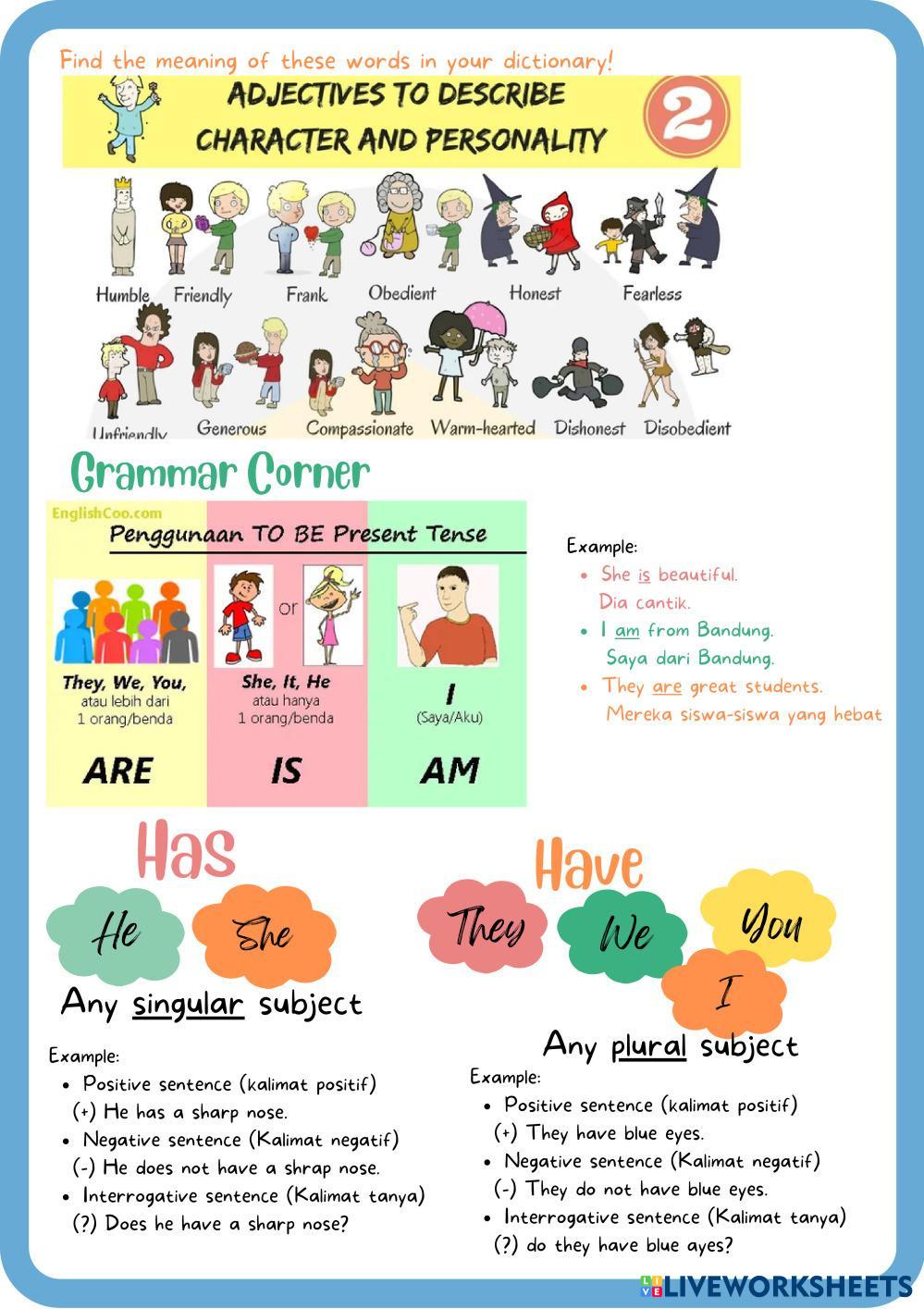 Find the meaning of these words in your dictionary!

ADJECTIVES TO DESCRIBE CHARACTER AND PERSONALITY

2

Humble Friendly Frank Obedient Honest Fearless

Unfriendly Generous Compassionate Warm-hearted Dishonest Disobedient

Grammar Corner

EnglishCoo.com

Penggunaan TO BE Present Tense

They, We, You,
atau lebih dari
1 orang/benda

ARE

or

She, It, He
atau hanya
1 orang/benda

IS

I
(Saya/Aku)

AM

Example:
• She is beautiful.
Dia cantik.
• I am from Bandung.
Saya dari Bandung.
• They are great students.
Mereka siswa-siswa yang hebat

Has

He She

Any singular subject

Example:
• Positive sentence (kalimat positif)
(+) He has a sharp nose.
• Negative sentence (Kalimat negatif)
(-) He does not have a shrap nose.
• Interrogative sentence (Kalimat tanya)
(?) Does he have a sharp nose?

Have

They We You I

Any plural subject

Example:
• Positive sentence (kalimat positif)
(+) They have blue eyes.
• Negative sentence (Kalimat negatif)
(-) They do not have blue eyes.
• Interrogative sentence (Kalimat tanya)
(?) do they have blue ayes?

LIVEWORKSHEETS